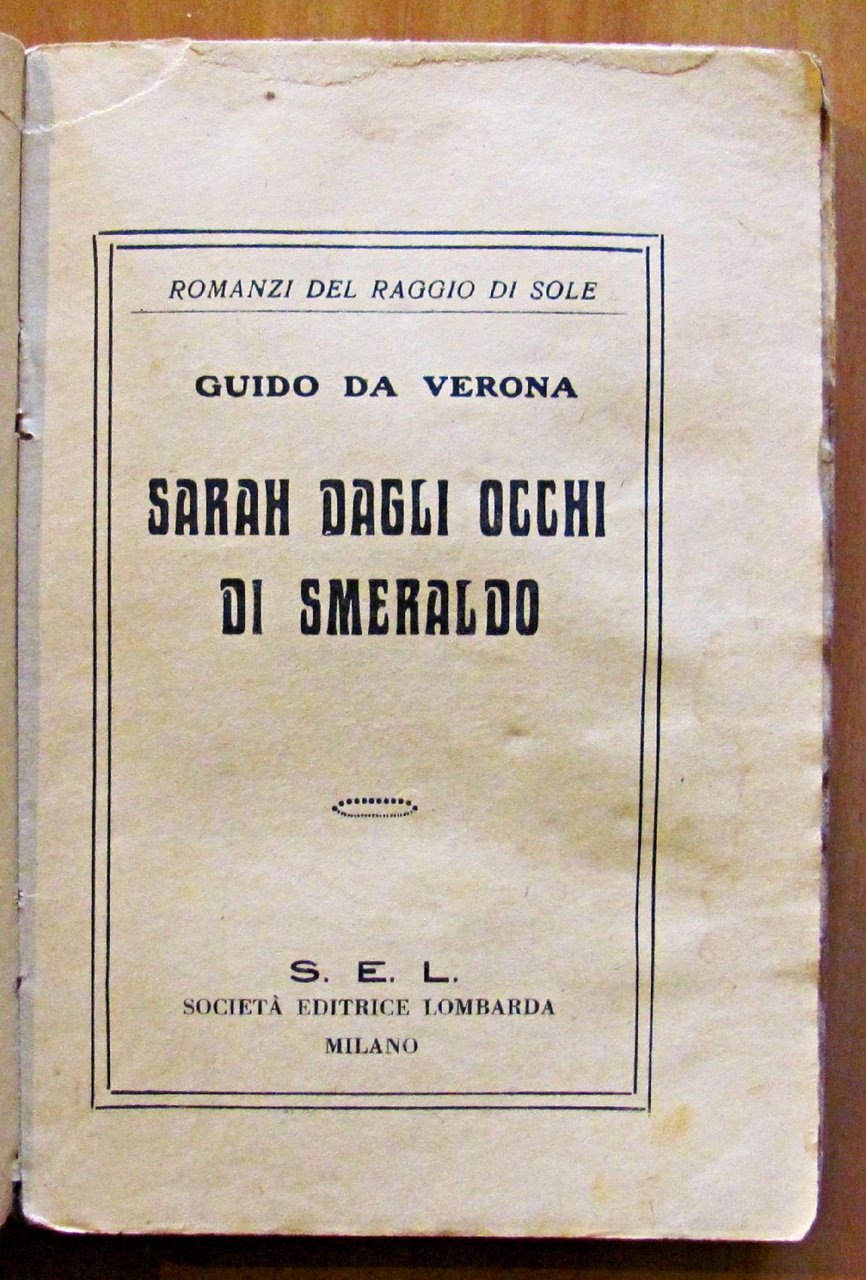 ROMANZI DEL RAGGIO DI SOLE

GUIDO DA VERONA

SARAH DAGLI OCCHI DI SMERALDO

S. E. L.
SOCIETÀ EDITRICE LOMBARDA
MILANO